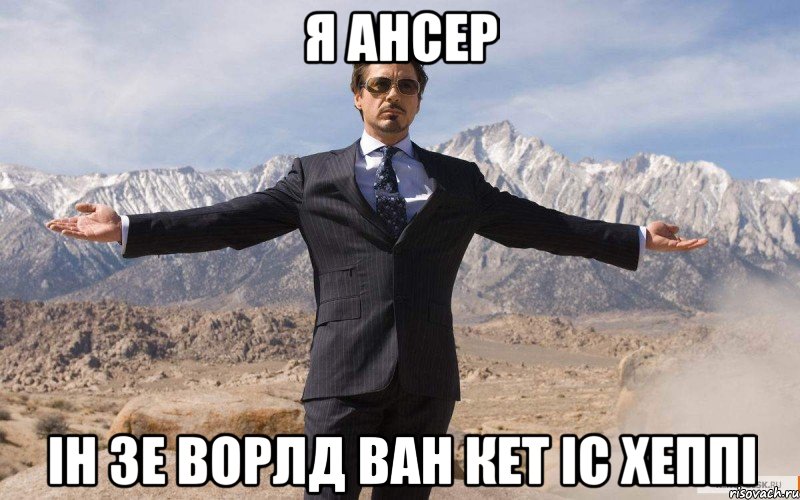 Я АНСЕР

ІН ЗЕ ВОРЛД ВАН КЕТ ІС ХЕППІ

risovach.ru